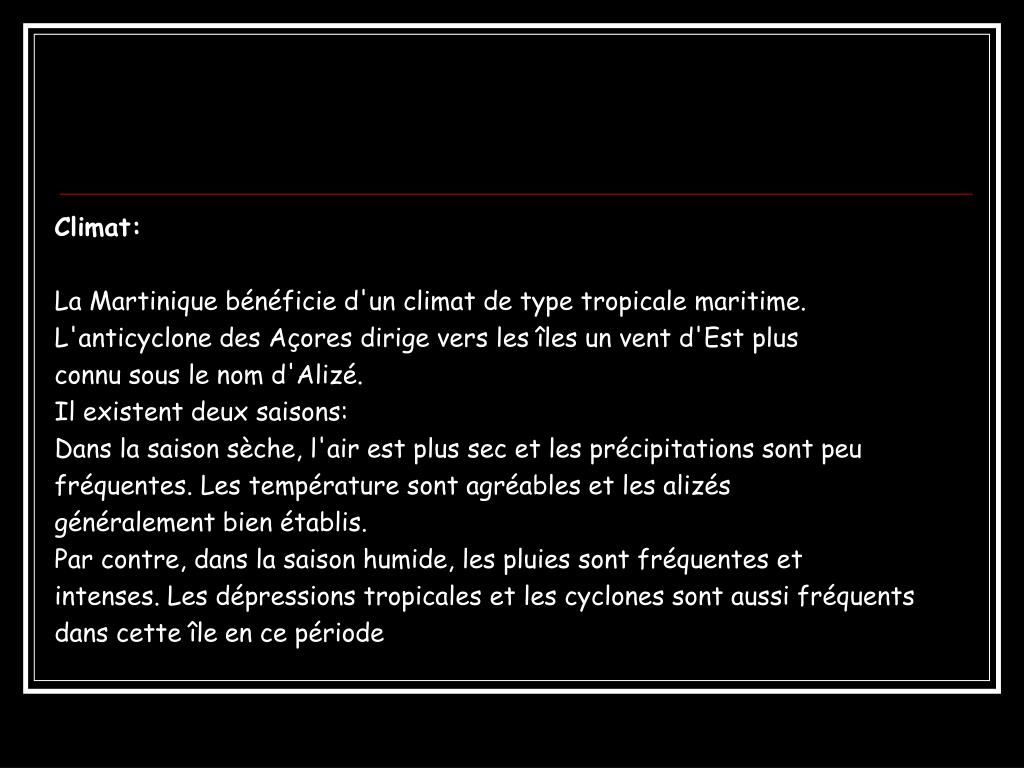 Climat:

La Martinique bénéficie d'un climat de type tropicale maritime.
L'anticyclone des Açores dirige vers les îles un vent d'Est plus connu sous le nom d'Alizé.
Il existent deux saisons:
Dans la saison sèche, l'air est plus sec et les précipitations sont peu fréquentes. Les température sont agréables et les alizés généralement bien établis.
Par contre, dans la saison humide, les pluies sont fréquentes et intenses. Les dépressions tropicales et les cyclones sont aussi fréquents dans cette île en ce période